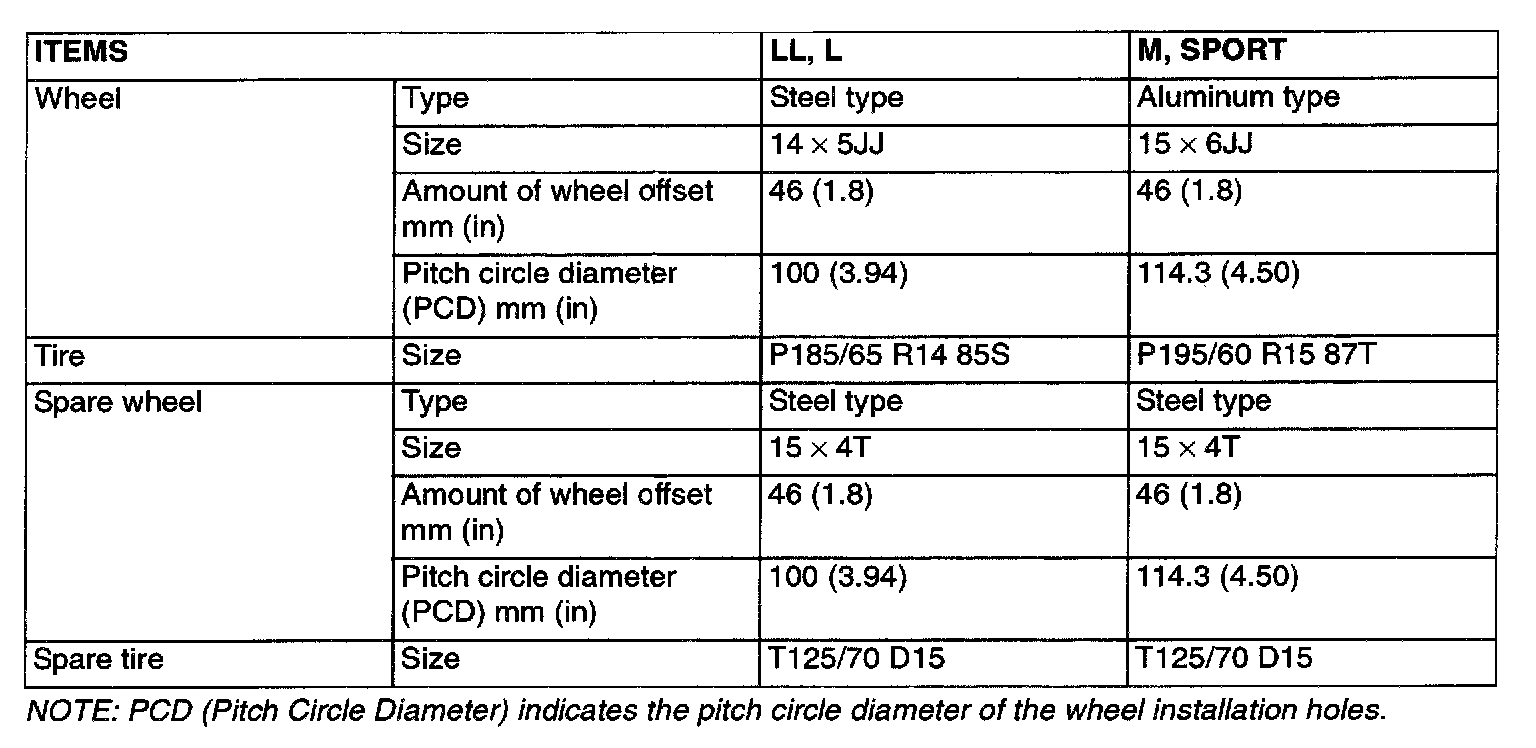 | ITEMS | | LL, L | M, SPORT |
|---|---|---|---|
| Wheel | Type | Steel type | Aluminum type |
| | Size | $14 \times 5JJ$ | $15 \times 6JJ$ |
| | Amount of wheel offset mm (in) | 46 (1.8) | 46 (1.8) |
| | Pitch circle diameter (PCD) mm (in) | 100 (3.94) | 114.3 (4.50) |
| Tire | Size | P185/65 R14 85S | P195/60 R15 87T |
| Spare wheel | Type | Steel type | Steel type |
| | Size | $15 \times 4T$ | $15 \times 4T$ |
| | Amount of wheel offset mm (in) | 46 (1.8) | 46 (1.8) |
| | Pitch circle diameter (PCD) mm (in) | 100 (3.94) | 114.3 (4.50) |
| Spare tire | Size | T125/70 D15 | T125/70 D15 |

NOTE: PCD (Pitch Circle Diameter) indicates the pitch circle diameter of the wheel installation holes.